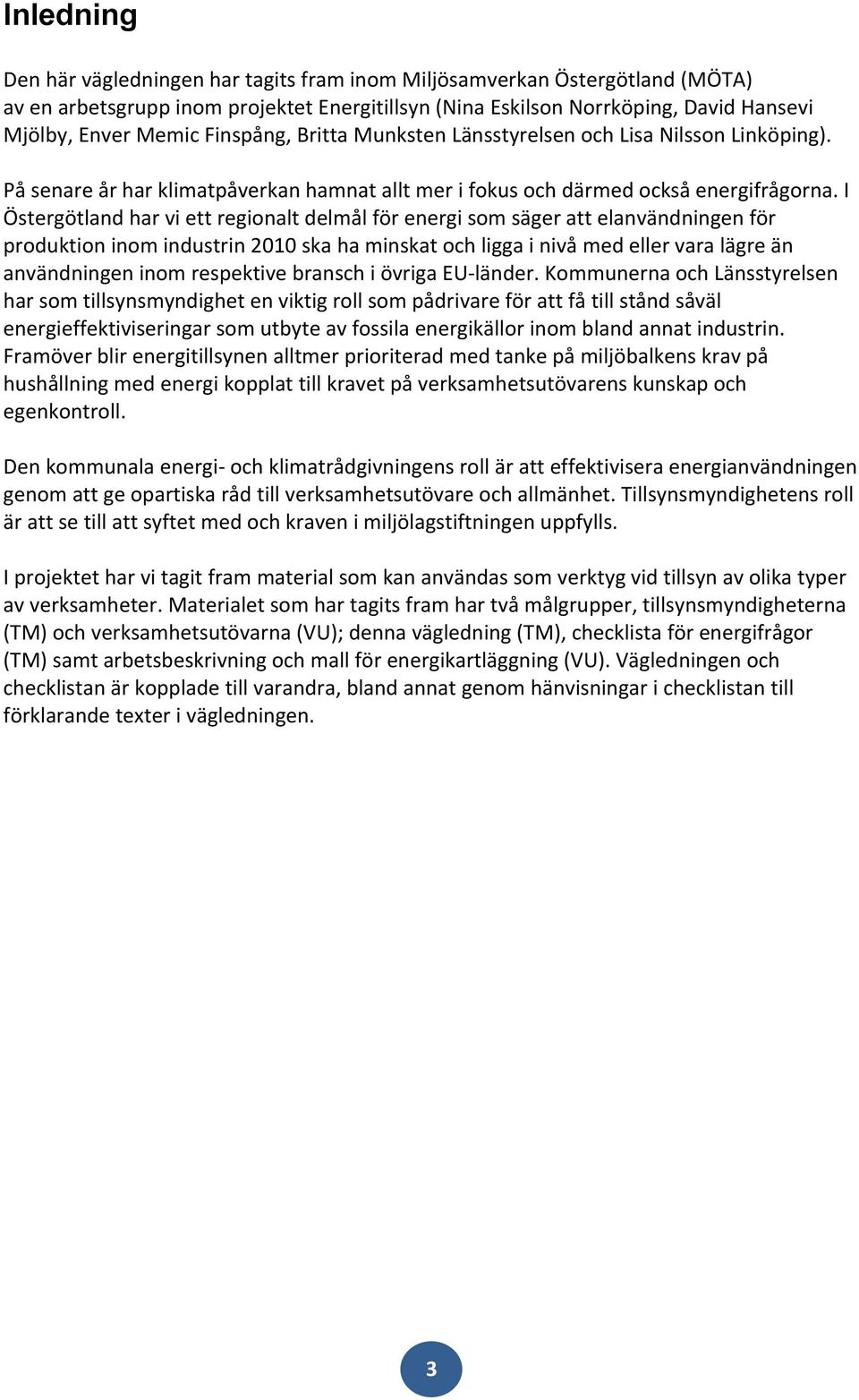 Inledning

Den här vägledningen har tagits fram inom Miljösamverkan Östergötland (MÖTA) av en arbetsgrupp inom projektet Energitillsyn (Nina Eskilson Norrköping, David Hansevi Mjölby, Enver Memic Finspång, Britta Munksten Länsstyrelsen och Lisa Nilsson Linköping).

På senare år har klimatpåverkan hamnat allt mer i fokus och därmed också energifrågorna. I Östergötland har vi ett regionalt delmål för energi som säger att elanvändningen för produktion inom industrin 2010 ska ha minskat och ligga i nivå med eller vara lägre än användningen inom respektive bransch i övriga EU-länder. Kommunerna och Länsstyrelsen har som tillsynsmyndighet en viktig roll som pådrivare för att få till stånd såväl energieffektiviseringar som utbyte av fossila energikällor inom bland annat industrin. Framöver blir energitillsynen alltmer prioriterad med tanke på miljöbalkens krav på hushållning med energi kopplat till kravet på verksamhetsutövarens kunskap och egenkontroll.

Den kommunala energi- och klimatrådgivningens roll är att effektivisera energianvändningen genom att ge opartiska råd till verksamhetsutövare och allmänhet. Tillsynsmyndighetens roll är att se till att syftet med och kraven i miljölagstiftningen uppfylls.

I projektet har vi tagit fram material som kan användas som verktyg vid tillsyn av olika typer av verksamheter. Materialet som har tagits fram har två målgrupper, tillsynsmyndigheterna (TM) och verksamhetsutövarna (VU); denna vägledning (TM), checklista för energifrågor (TM) samt arbetsbeskrivning och mall för energikartläggning (VU). Vägledningen och checklistan är kopplade till varandra, bland annat genom hänvisningar i checklistan till förklarande texter i vägledningen.

3